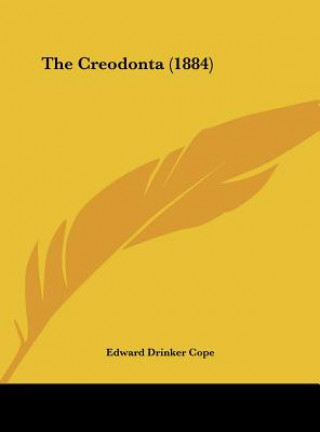 The Creodonta (1884)

Edward Drinker Cope